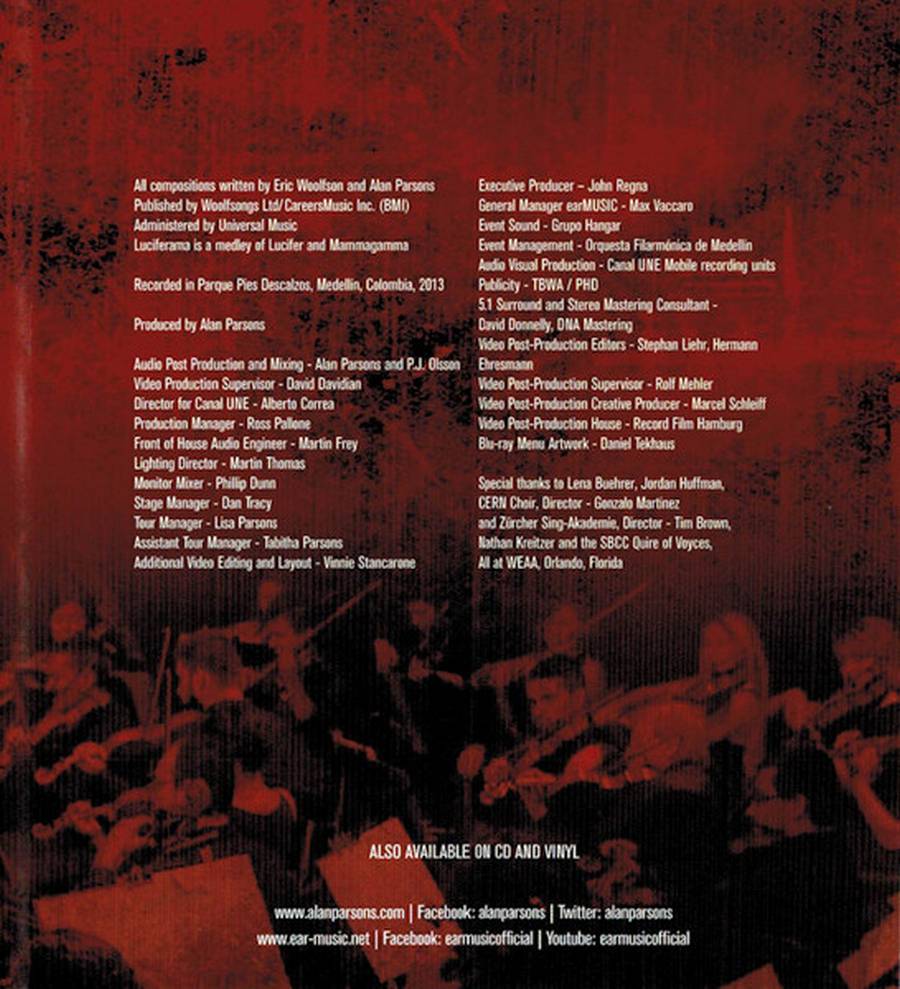 All compositions written by Eric Woolfson and Alan Parsons
Published by Woolfsongs Ltd/CareersMusic Inc. (BMI)
Administered by Universal Music
Luciferama is a medley of Lucifer and Mammagamma

Recorded in Parque Pies Descalzos, Medellin, Colombia, 2013

Produced by Alan Parsons

Audio Post Production and Mixing - Alan Parsons and P.J. Olsson
Video Production Supervisor - David Davidian
Director for Canal UNE - Alberto Correa
Production Manager - Ross Pallone
Front of House Audio Engineer - Martin Frey
Lighting Director - Martin Thomas
Monitor Mixer - Phillip Dunn
Stage Manager - Dan Tracy
Tour Manager - Lisa Parsons
Assistant Tour Manager - Tabitha Parsons
Additional Video Editing and Layout - Vinnie Stancarone

Executive Producer – John Regna
General Manager earMUSIC - Max Vaccaro
Event Sound - Grupo Hangar
Event Management - Orquesta Filarmónica de Medellin
Audio Visual Production - Canal UNE Mobile recording units
Publicity - TBWA / PHD
5.1 Surround and Stereo Mastering Consultant - David Donnelly, DNA Mastering
Video Post-Production Editors - Stephan Liehr, Hermann Ehresmann
Video Post-Production Supervisor - Rolf Mehler
Video Post-Production Creative Producer - Marcel Schleiff
Video Post-Production House - Record Film Hamburg
Blu-ray Menu Artwork - Daniel Tekhaus

Special thanks to Lena Buehrer, Jordan Huffman, CERN Choir, Director - Gonzalo Martinez and Zürcher Sing-Akademie, Director - Tim Brown, Nathan Kreitzer and the SBCC Quire of Voyces, All at WEAA, Orlando, Florida

ALSO AVAILABLE ON CD AND VINYL

www.alanparsons.com | Facebook: alanparsons | Twitter: alanparsons
www.ear-music.net | Facebook: earmusicofficial | Youtube: earmusicofficial